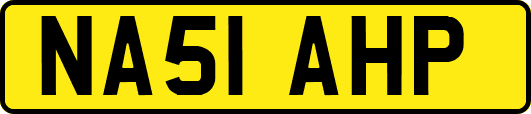 NA51 AHP